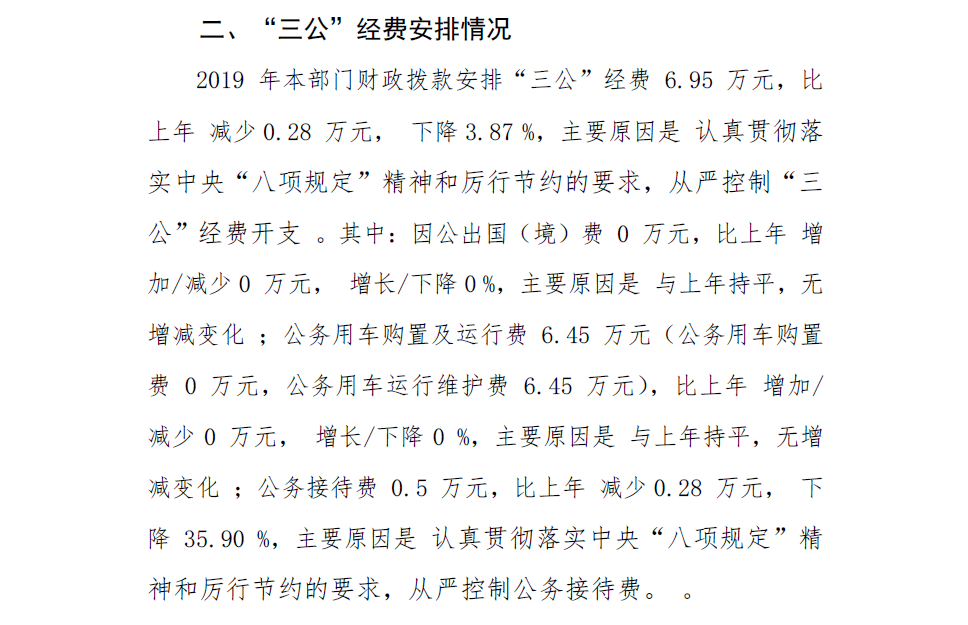 二、“三公”经费安排情况

2019 年本部门财政拨款安排“三公”经费 6.95 万元，比上年 减少 0.28 万元， 下降 3.87 %，主要原因是 认真贯彻落实中央“八项规定”精神和厉行节约的要求，从严控制“三公”经费开支 。其中：因公出国（境）费 0 万元，比上年 增加/减少 0 万元， 增长/下降 0 %，主要原因是 与上年持平，无增减变化 ；公务用车购置及运行费 6.45 万元（公务用车购置费 0 万元，公务用车运行维护费 6.45 万元），比上年 增加/减少 0 万元， 增长/下降 0 %，主要原因是 与上年持平，无增减变化 ；公务接待费 0.5 万元，比上年 减少 0.28 万元， 下降 35.90 %，主要原因是 认真贯彻落实中央“八项规定”精神和厉行节约的要求，从严控制公务接待费。 。